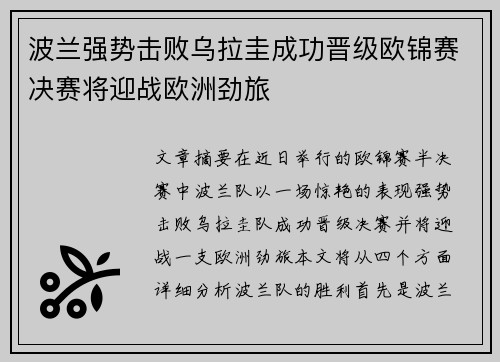 波兰强势击败乌拉圭成功晋级欧锦赛决赛将迎战欧洲劲旅

文章摘要在近日举行的欧锦赛半决赛中波兰队以一场惊艳的表现强势击败乌拉圭队成功晋级决赛并将迎战一支欧洲劲旅本文将从四个方面详细分析波兰队的胜利首先是波兰